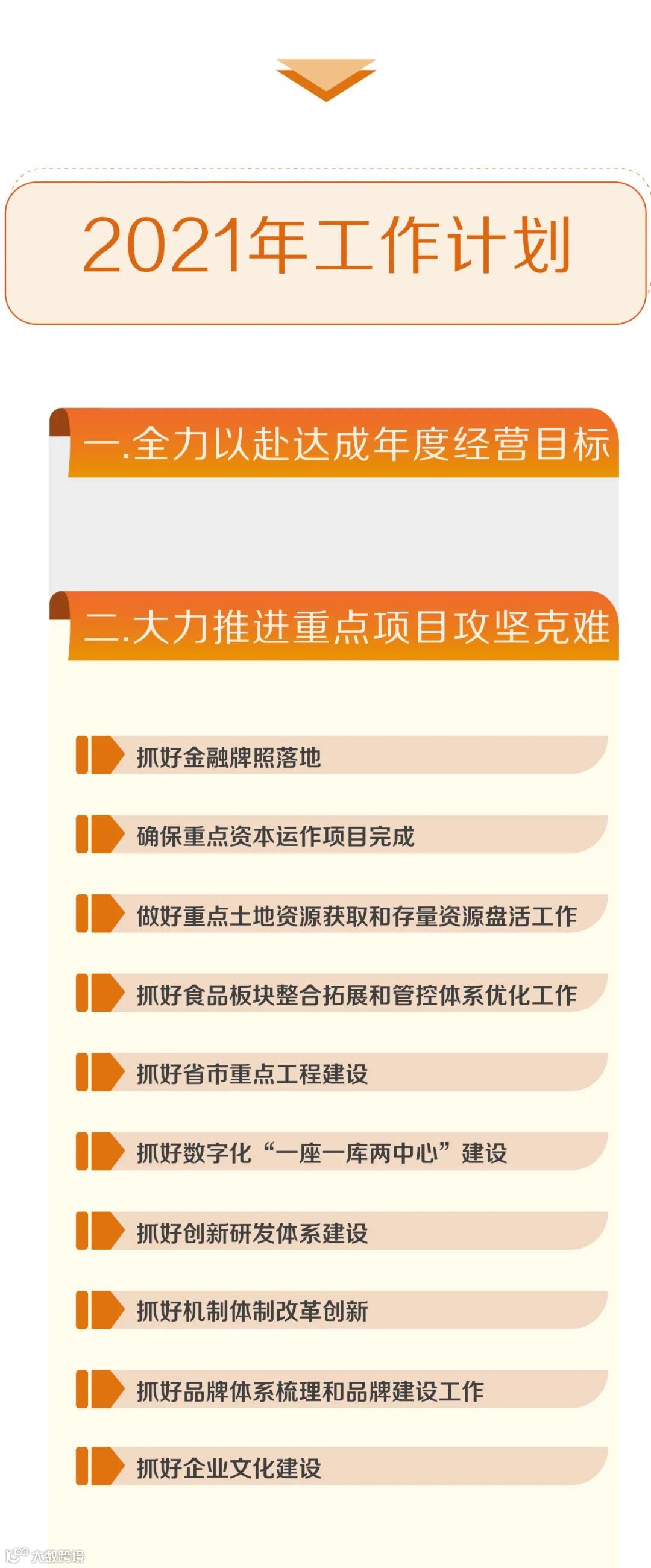 2021年工作计划

一.全力以赴达成年度经营目标

二.大力推进重点项目攻坚克难

抓好金融牌照落地

确保重点资本运作项目完成

做好重点土地资源获取和存量资源盘活工作

抓好食品板块整合拓展和管控体系优化工作

抓好省市重点工程建设

抓好数字化“一座一库两中心”建设

抓好创新研发体系建设

抓好机制体制改革创新

抓好品牌体系梳理和品牌建设工作

抓好企业文化建设

大数跨境